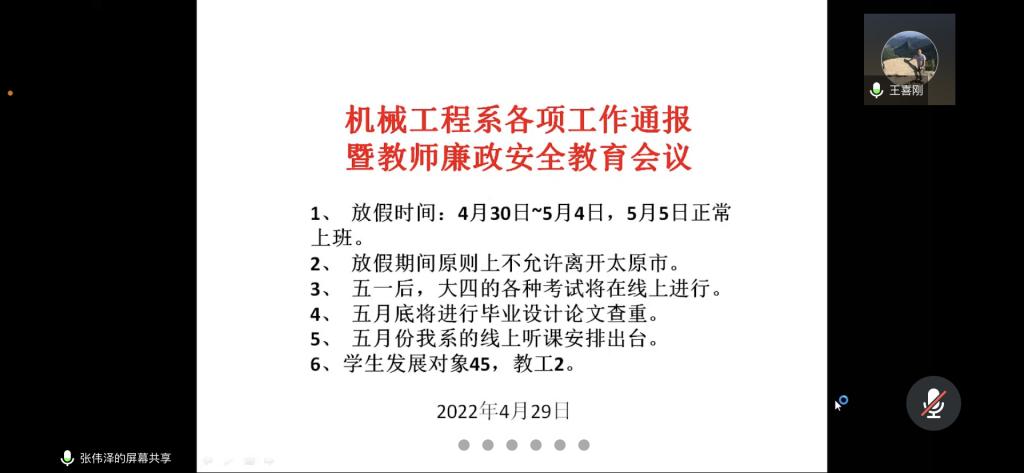 王喜刚

机械工程系各项工作通报
暨教师廉政安全教育会议

1、 放假时间：4月30日~5月4日，5月5日正常上班。
2、 放假期间原则上不允许离开太原市。
3、 五一后，大四的各种考试将在线上进行。
4、 五月底将进行毕业设计论文查重。
5、 五月份我系的线上听课安排出台。
6、学生发展对象45，教工2。

2022年4月29日

张伟泽的屏幕共享